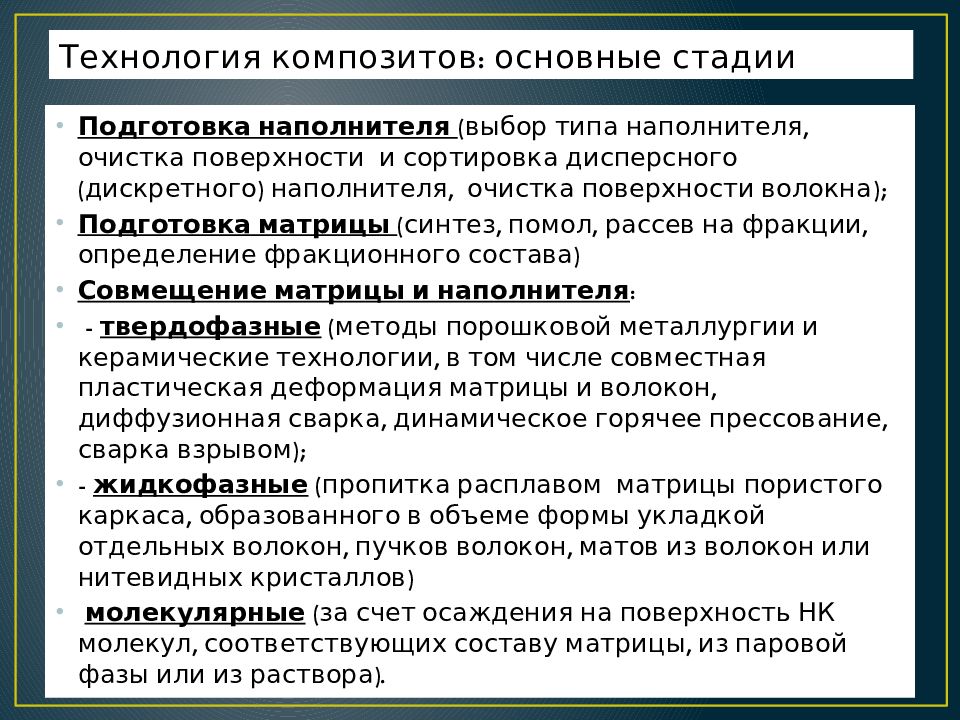 Технология композитов: основные стадии

• Подготовка наполнителя (выбор типа наполнителя, очистка поверхности и сортировка дисперсного (дискретного) наполнителя, очистка поверхности волокна);
• Подготовка матрицы (синтез, помол, рассев на фракции, определение фракционного состава)
• Совмещение матрицы и наполнителя:
• - твердофазные (методы порошковой металлургии и керамические технологии, в том числе совместная пластическая деформация матрицы и волокон, диффузионная сварка, динамическое горячее прессование, сварка взрывом);
• - жидкофазные (пропитка расплавом матрицы пористого каркаса, образованного в объеме формы укладкой отдельных волокон, пучков волокон, матов из волокон или нитевидных кристаллов)
• молекулярные (за счет осаждения на поверхность НК молекул, соответствующих составу матрицы, из паровой фазы или из раствора).